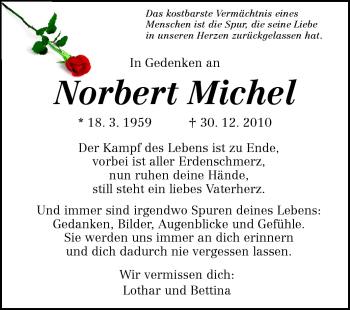 Das kostbarste Vermächtnis eines Menschen ist die Spur, die seine Liebe in unseren Herzen zurückgelassen hat.

In Gedenken an

Norbert Michel

* 18. 3. 1959 † 30. 12. 2010

Der Kampf des Lebens ist zu Ende,
vorbei ist aller Erdenschmerz,
nun ruhen deine Hände,
still steht ein liebes Vaterherz.

Und immer sind irgendwo Spuren deines Lebens:
Gedanken, Bilder, Augenblicke und Gefühle.
Sie werden uns immer an dich erinnern
und dich dadurch nie vergessen lassen.

Wir vermissen dich:
Lothar und Bettina